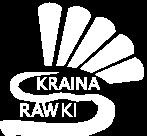 KRAINA
RAWKI